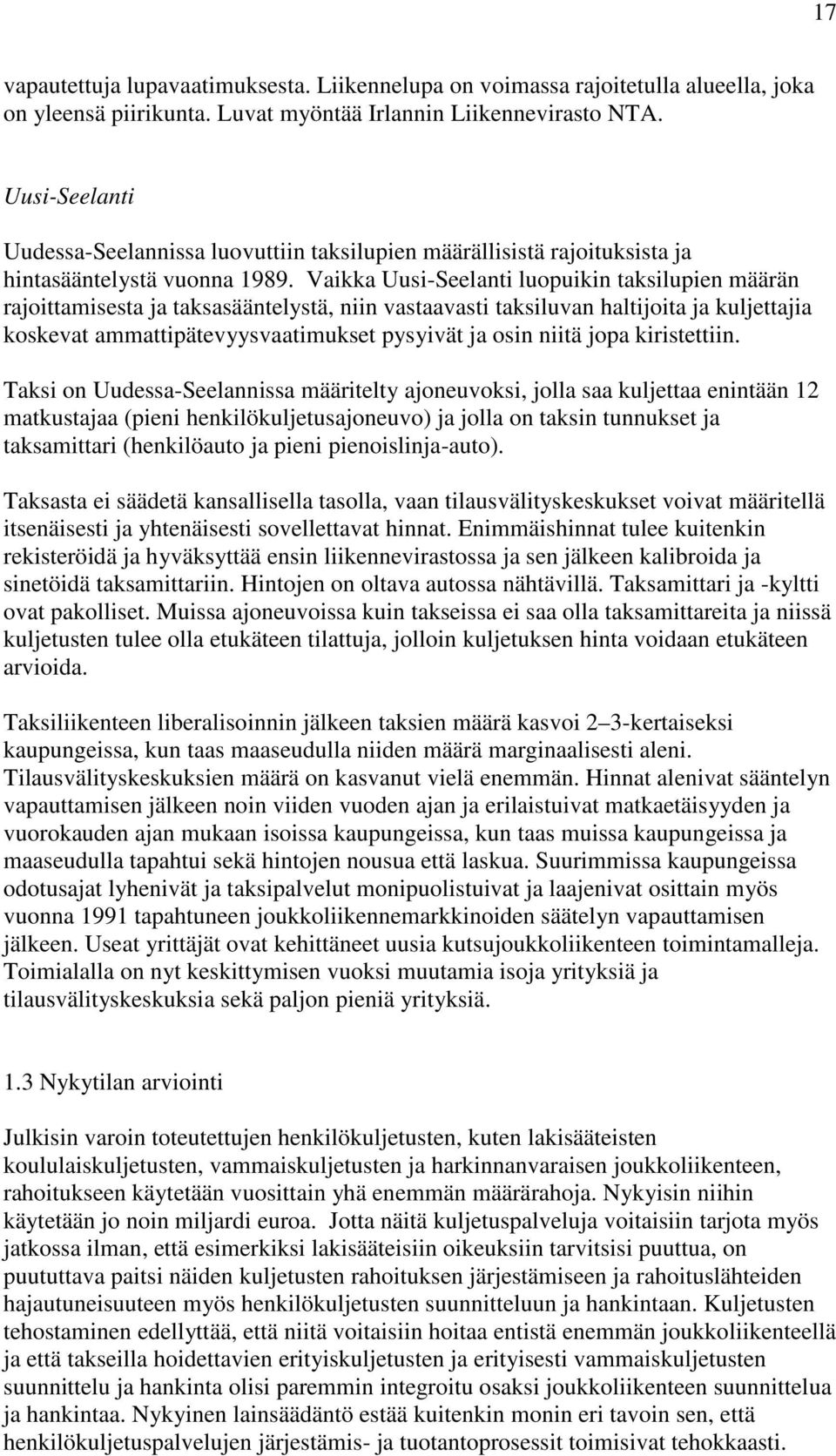 17

vapautettuja lupavaatimuksesta. Liikennelupa on voimassa rajoitetulla alueella, joka on yleensä piirikunta. Luvat myöntää Irlannin Liikennevirasto NTA.

Uusi-Seelanti

Uudessa-Seelannissa luovuttiin taksilupien määrällisistä rajoituksista ja hintasääntelystä vuonna 1989. Vaikka Uusi-Seelanti luopuikin taksilupien määrän rajoittamisesta ja taksasääntelystä, niin vastaavasti taksiluvan haltijoita ja kuljettajia koskevat ammattipätevyysvaatimukset pysyivät ja osin niitä jopa kiristettiin.

Taksi on Uudessa-Seelannissa määritelty ajoneuvoksi, jolla saa kuljettaa enintään 12 matkustajaa (pieni henkilökuljetusajoneuvo) ja jolla on taksin tunnukset ja taksamittari (henkilöauto ja pieni pienoislinja-auto).

Taksasta ei säädetä kansallisella tasolla, vaan tilausvälityskeskukset voivat määritellä itsenäisesti ja yhtenäisesti sovellettavat hinnat. Enimmäishinnat tulee kuitenkin rekisteröidä ja hyväksyttää ensin liikennevirastossa ja sen jälkeen kalibroida ja sinetöidä taksamittariin. Hintojen on oltava autossa nähtävillä. Taksamittari ja -kyltti ovat pakolliset. Muissa ajoneuvoissa kuin takseissa ei saa olla taksamittareita ja niissä kuljetusten tulee olla etukäteen tilattuja, jolloin kuljetuksen hinta voidaan etukäteen arvioida.

Taksiliikenteen liberalisoinnin jälkeen taksien määrä kasvoi 2 3-kertaiseksi kaupungeissa, kun taas maaseudulla niiden määrä marginaalisesti aleni. Tilausvälityskeskuksien määrä on kasvanut vielä enemmän. Hinnat alenivat sääntelyn vapauttamisen jälkeen noin viiden vuoden ajan ja erilaistuivat matkaetäisyyden ja vuorokauden ajan mukaan isoissa kaupungeissa, kun taas muissa kaupungeissa ja maaseudulla tapahtui sekä hintojen nousua että laskua. Suurimmissa kaupungeissa odotusajat lyhenivät ja taksipalvelut monipuolistuivat ja laajenivat osittain myös vuonna 1991 tapahtuneen joukkoliikennemarkkinoiden säätelyn vapauttamisen jälkeen. Useat yrittäjät ovat kehittäneet uusia kutsujoukkoliikenteen toimintamalleja. Toimialalla on nyt keskittymisen vuoksi muutamia isoja yrityksiä ja tilausvälityskeskuksia sekä paljon pieniä yrityksiä.

1.3 Nykytilan arviointi

Julkisin varoin toteutettujen henkilökuljetusten, kuten lakisääteisten koululaiskuljetusten, vammaiskuljetusten ja harkinnanvaraisen joukkoliikenteen, rahoitukseen käytetään vuosittain yhä enemmän määrärahoja. Nykyisin niihin käytetään jo noin miljardi euroa. Jotta näitä kuljetuspalveluja voitaisiin tarjota myös jatkossa ilman, että esimerkiksi lakisääteisiin oikeuksiin tarvitsisi puuttua, on puututtava paitsi näiden kuljetusten rahoituksen järjestämiseen ja rahoituslähteiden hajautuneisuuteen myös henkilökuljetusten suunnitteluun ja hankintaan. Kuljetusten tehostaminen edellyttää, että niitä voitaisiin hoitaa entistä enemmän joukkoliikenteellä ja että takseilla hoidettavien erityiskuljetusten ja erityisesti vammaiskuljetusten suunnittelu ja hankinta olisi paremmin integroitu osaksi joukkoliikenteen suunnittelua ja hankintaa. Nykyinen lainsäädäntö estää kuitenkin monin eri tavoin sen, että henkilökuljetuspalvelujen järjestämis- ja tuotantoprosessit toimisivat tehokkaasti.